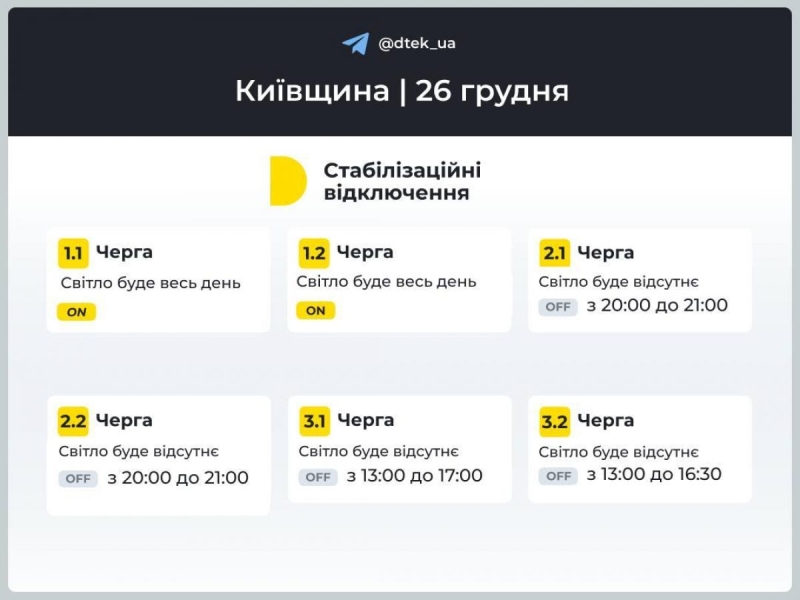 @dtek_ua

Київщина | 26 грудня

Стабілізаційні відключення

1.1 Черга
Світло буде весь день
ON

1.2 Черга
Світло буде весь день
ON

2.1 Черга
Світло буде відсутнє
OFF з 20:00 до 21:00

2.2 Черга
Світло буде відсутнє
OFF з 20:00 до 21:00

3.1 Черга
Світло буде відсутнє
OFF з 13:00 до 17:00

3.2 Черга
Світло буде відсутнє
OFF з 13:00 до 16:30